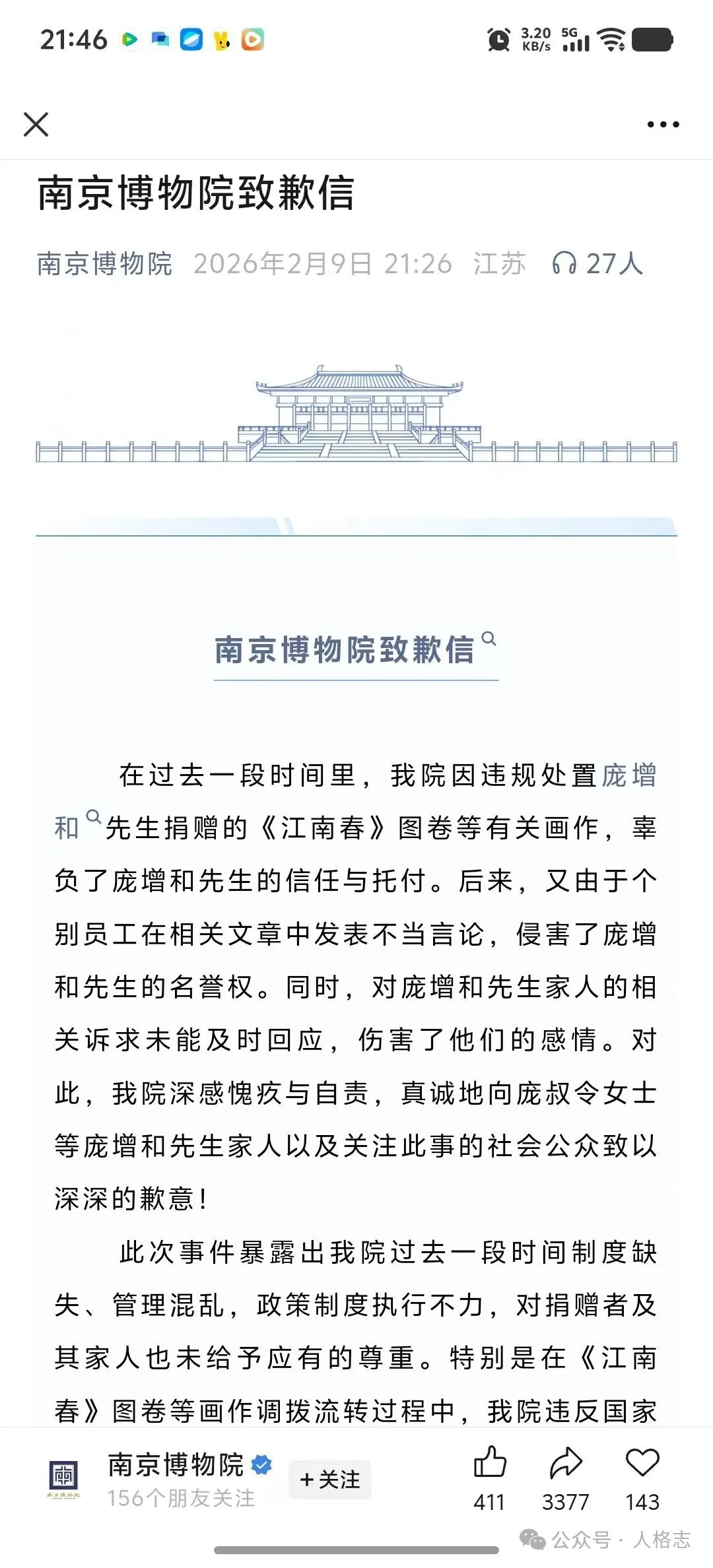 21:46 3.20 KB/s 5G

南京博物院致歉信

南京博物院 2026年2月9日 21:26 江苏 27人

南京博物院致歉信

在过去一段时间里，我院因违规处置庞增和先生捐赠的《江南春》图卷等有关画作，辜负了庞增和先生的信任与托付。后来，又由于个别员工在相关文章中发表不当言论，侵害了庞增和先生的名誉权。同时，对庞增和先生家人的相关诉求未能及时回应，伤害了他们的感情。对此，我院深感愧疚与自责，真诚地向庞叔令女士等庞增和先生家人以及关注此事的社会公众致以深深的歉意！

此次事件暴露出我院过去一段时间制度缺失、管理混乱，政策制度执行不力，对捐赠者及其家人也未给予应有的尊重。特别是在《江南春》图卷等画作调拨流转过程中，我院违反国家

南京博物院
156个朋友关注
+关注
411 3377 143
公众号 · 人格志